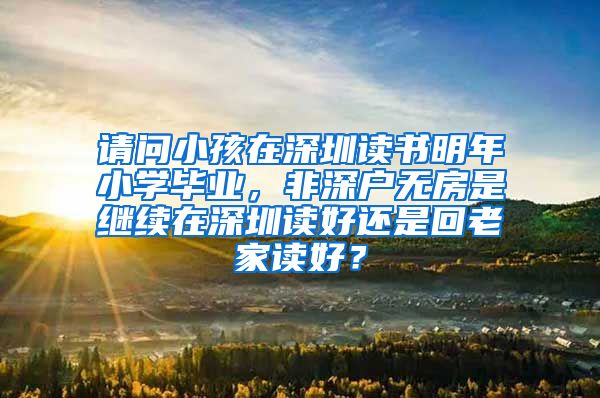 请问小孩在深圳读书明年小学毕业，非深户无房是继续在深圳读好还是回老家读好？